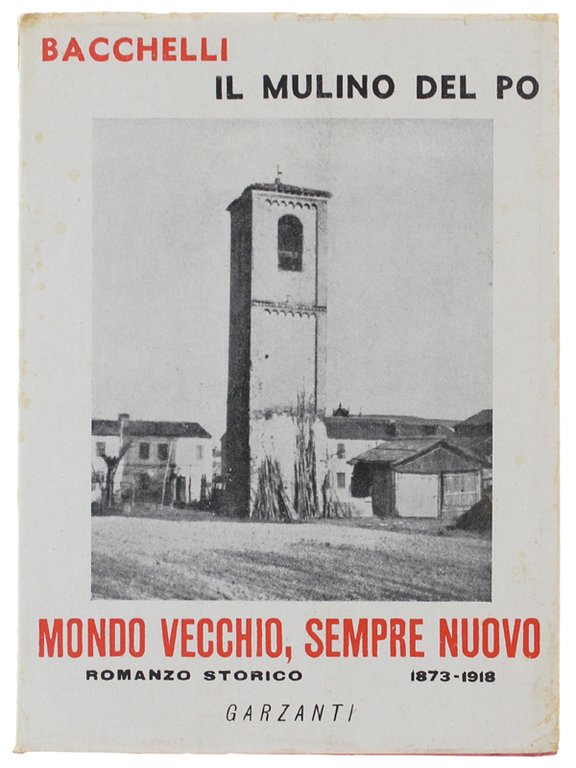 BACCHELLI

IL MULINO DEL PO

MONDO VECCHIO, SEMPRE NUOVO

ROMANZO STORICO 1873-1918

GARZANTI